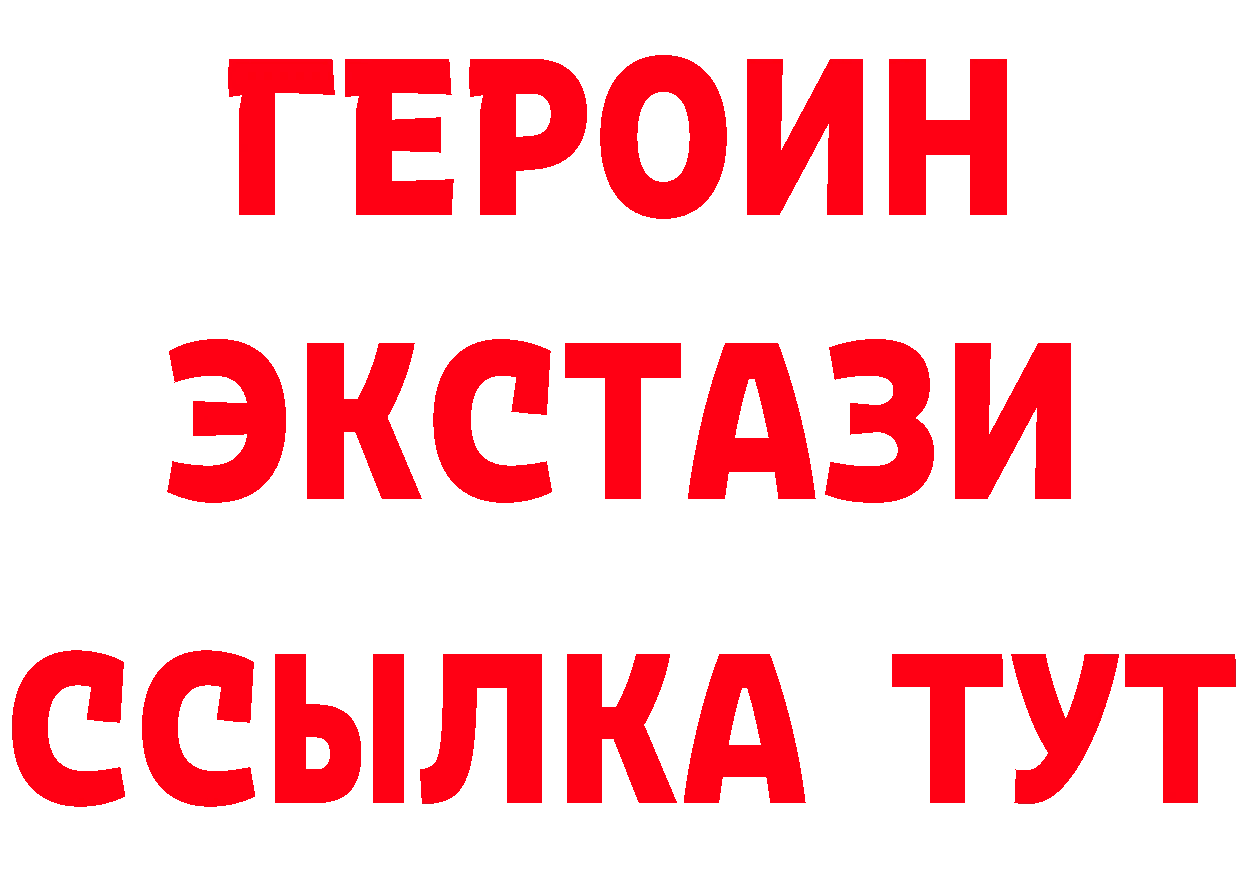 ГЕРОИН
ЭКСТАЗИ
ССЫЛКА ТУТ